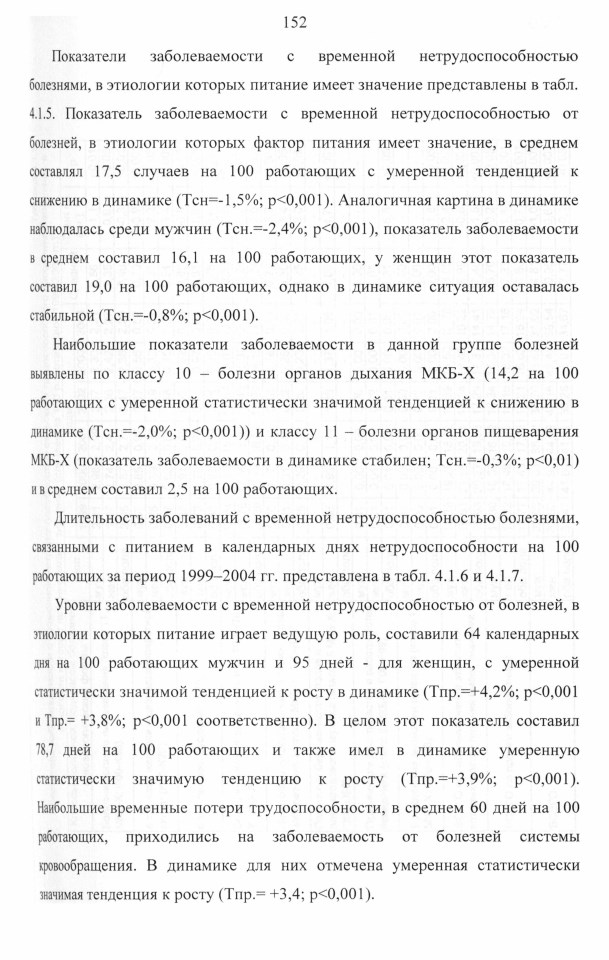 152

Показатели заболеваемости с временной нетрудоспособностью болезнями, в этиологии которых питание имеет значение представлены в табл. 4.1.5. Показатель заболеваемости с временной нетрудоспособностью от болезней, в этиологии которых фактор питания имеет значение, в среднем составлял 17,5 случаев на 100 работающих с умеренной тенденцией к снижению в динамике (Тсн=-1,5%; p<0,001). Аналогичная картина в динамике наблюдалась среди мужчин (Тсн.=-2,4%; p<0,001), показатель заболеваемости в среднем составил 16,1 на 100 работающих, у женщин этот показатель составил 19,0 на 100 работающих, однако в динамике ситуация оставалась стабильной (Тсн.=-0,8%; p<0,001).

Наибольшие показатели заболеваемости в данной группе болезней выявлены по классу 10 – болезни органов дыхания МКБ-Х (14,2 на 100 работающих с умеренной статистически значимой тенденцией к снижению в динамике (Тсн.=-2,0%; p<0,001)) и классу 11 – болезни органов пищеварения МКБ-Х (показатель заболеваемости в динамике стабилен; Тсн.=-0,3%; p<0,01) и в среднем составил 2,5 на 100 работающих.

Длительность заболеваний с временной нетрудоспособностью болезнями, связанными с питанием в календарных днях нетрудоспособности на 100 работающих за период 1999–2004 гг. представлена в табл. 4.1.6 и 4.1.7.

Уровни заболеваемости с временной нетрудоспособностью от болезней, в этиологии которых питание играет ведущую роль, составили 64 календарных дня на 100 работающих мужчин и 95 дней - для женщин, с умеренной статистически значимой тенденцией к росту в динамике (Тпр.=+4,2%; p<0,001 и Тпр.= +3,8%; p<0,001 соответственно). В целом этот показатель составил 78,7 дней на 100 работающих и также имел в динамике умеренную статистически значимую тенденцию к росту (Тпр.=+3,9%; p<0,001). Наибольшие временные потери трудоспособности, в среднем 60 дней на 100 работающих, приходились на заболеваемость от болезней системы кровообращения. В динамике для них отмечена умеренная статистически значимая тенденция к росту (Тпр.= +3,4; p<0,001).